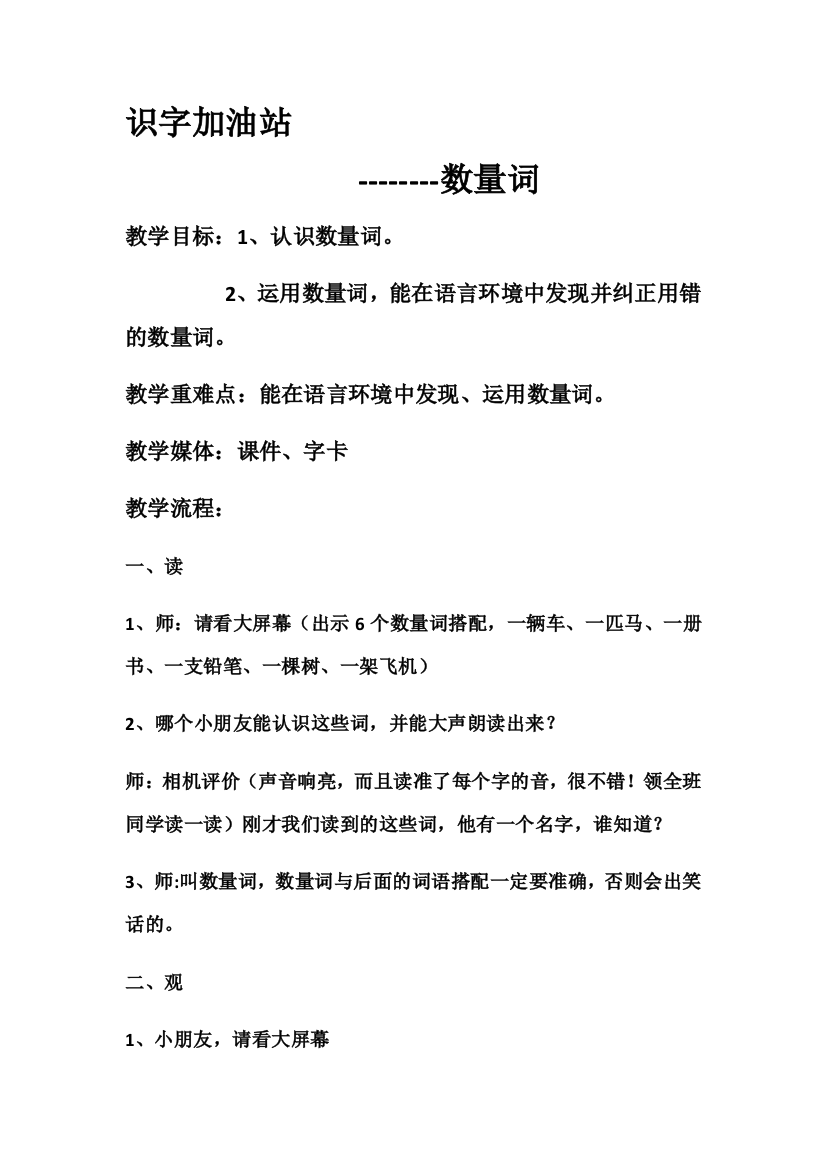 识字加油站

--------数量词

教学目标：1、认识数量词。

2、运用数量词，能在语言环境中发现并纠正用错的数量词。

教学重难点：能在语言环境中发现、运用数量词。

教学媒体：课件、字卡

教学流程：

一、读

1、师：请看大屏幕（出示 6 个数量词搭配，一辆车、一匹马、一册书、一支铅笔、一棵树、一架飞机）

2、哪个小朋友能认识这些词，并能大声朗读出来？

师：相机评价（声音响亮，而且读准了每个字的音，很不错！领全班同学读一读）刚才我们读到的这些词，他有一个名字，谁知道？

3、师:叫数量词，数量词与后面的词语搭配一定要准确，否则会出笑话的。

二、观

1、小朋友，请看大屏幕